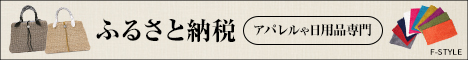 ふるさと納税

アパレルや日用品専門

F-STYLE